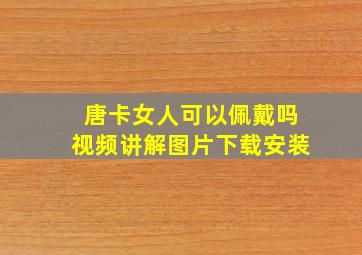 唐卡女人可以佩戴吗
视频讲解图片下载安装